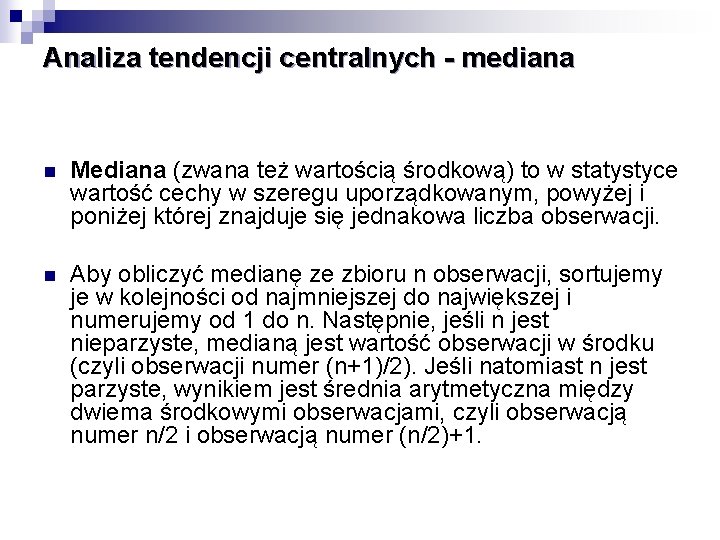 Analiza tendencji centralnych - mediana

Mediana (zwana też wartością środkową) to w statystyce wartość cechy w szeregu uporządkowanym, powyżej i poniżej której znajduje się jednakowa liczba obserwacji.

Aby obliczyć medianę ze zbioru n obserwacji, sortujemy je w kolejności od najmniejszej do największej i numerujemy od 1 do n. Następnie, jeśli n jest nieparzyste, medianą jest wartość obserwacji w środku (czyli obserwacji numer (n+1)/2). Jeśli natomiast n jest parzyste, wynikiem jest średnia arytmetyczna między dwiema środkowymi obserwacjami, czyli obserwacją numer n/2 i obserwacją numer (n/2)+1.